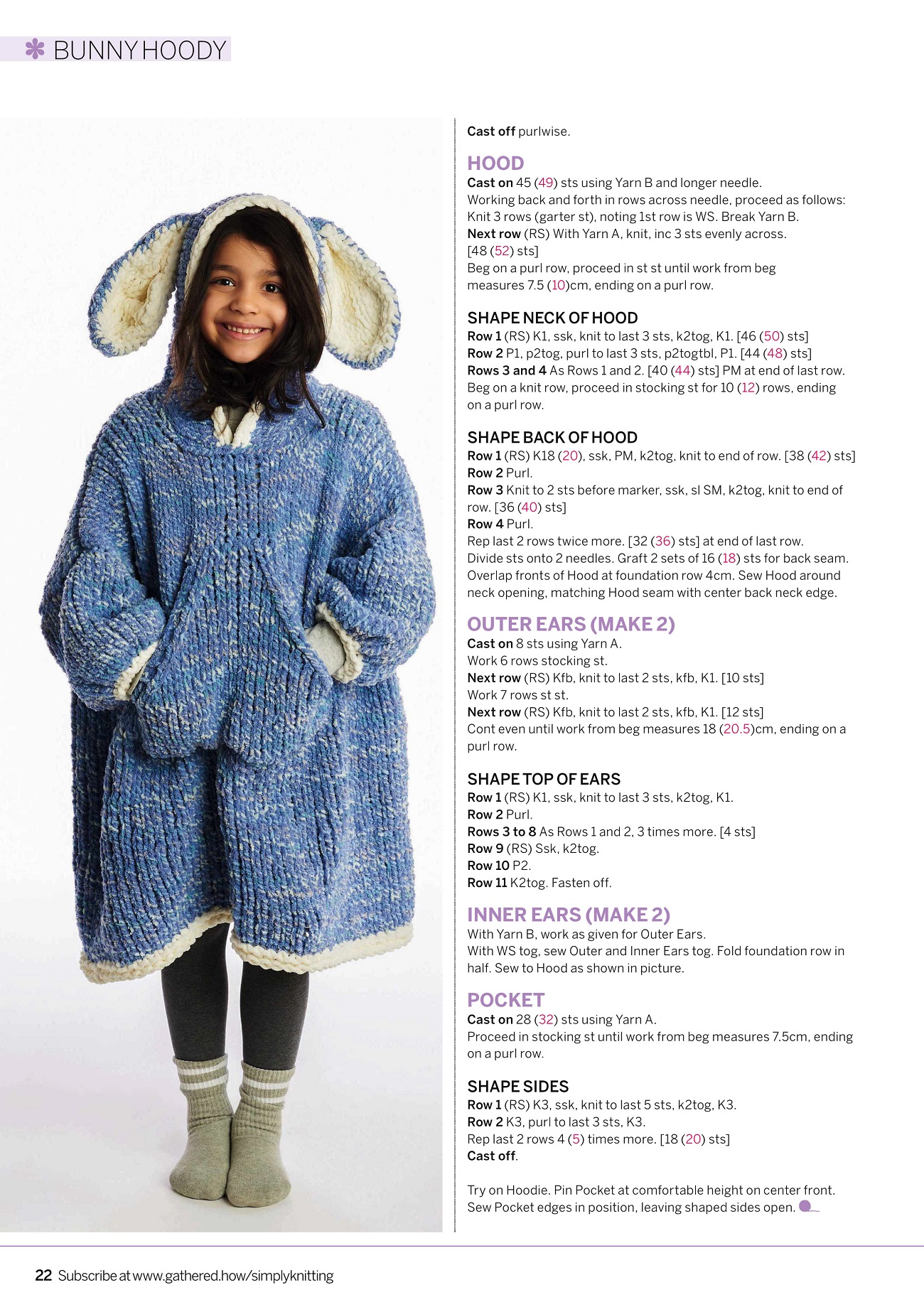 BUNNY HOODY

Cast off purlwise.

HOOD
Cast on 45 (49) sts using Yarn B and longer needle.
Working back and forth in rows across needle, proceed as follows:
Knit 3 rows (garter st), noting 1st row is WS. Break Yarn B.
Next row (RS) With Yarn A, knit, inc 3 sts evenly across.
[48 (52) sts]
Beg on a purl row, proceed in st st until work from beg measures 7.5 (10)cm, ending on a purl row.

SHAPE NECK OF HOOD
Row 1 (RS) K1, ssk, knit to last 3 sts, k2tog, K1. [46 (50) sts]
Row 2 P1, p2tog, purl to last 3 sts, p2togtbl, P1. [44 (48) sts]
Rows 3 and 4 As Rows 1 and 2. [40 (44) sts] PM at end of last row.
Beg on a knit row, proceed in stocking st for 10 (12) rows, ending on a purl row.

SHAPE BACK OF HOOD
Row 1 (RS) K18 (20), ssk, PM, k2tog, knit to end of row. [38 (42) sts]
Row 2 Purl.
Row 3 Knit to 2 sts before marker, ssk, sl SM, k2tog, knit to end of row. [36 (40) sts]
Row 4 Purl.
Rep last 2 rows twice more. [32 (36) sts] at end of last row.
Divide sts onto 2 needles. Graft 2 sets of 16 (18) sts for back seam.
Overlap fronts of Hood at foundation row 4cm. Sew Hood around neck opening, matching Hood seam with center back neck edge.

OUTER EARS (MAKE 2)
Cast on 8 sts using Yarn A.
Work 6 rows stocking st.
Next row (RS) Kfb, knit to last 2 sts, kfb, K1. [10 sts]
Work 7 rows st st.
Next row (RS) Kfb, knit to last 2 sts, kfb, K1. [12 sts]
Cont even until work from beg measures 18 (20.5)cm, ending on a purl row.

SHAPE TOP OF EARS
Row 1 (RS) K1, ssk, knit to last 3 sts, k2tog, K1.
Row 2 Purl.
Rows 3 to 8 As Rows 1 and 2, 3 times more. [4 sts]
Row 9 (RS) Ssk, k2tog.
Row 10 P2.
Row 11 K2tog. Fasten off.

INNER EARS (MAKE 2)
With Yarn B, work as given for Outer Ears.
With WS tog, sew Outer and Inner Ears tog. Fold foundation row in half. Sew to Hood as shown in picture.

POCKET
Cast on 28 (32) sts using Yarn A.
Proceed in stocking st until work from beg measures 7.5cm, ending on a purl row.

SHAPE SIDES
Row 1 (RS) K3, ssk, knit to last 5 sts, k2tog, K3.
Row 2 K3, purl to last 3 sts, K3.
Rep last 2 rows 4 (5) times more. [18 (20) sts]
Cast off.

Try on Hoodie. Pin Pocket at comfortable height on center front.
Sew Pocket edges in position, leaving shaped sides open.

22 Subscribe at www.gathered.how/simplyknitting